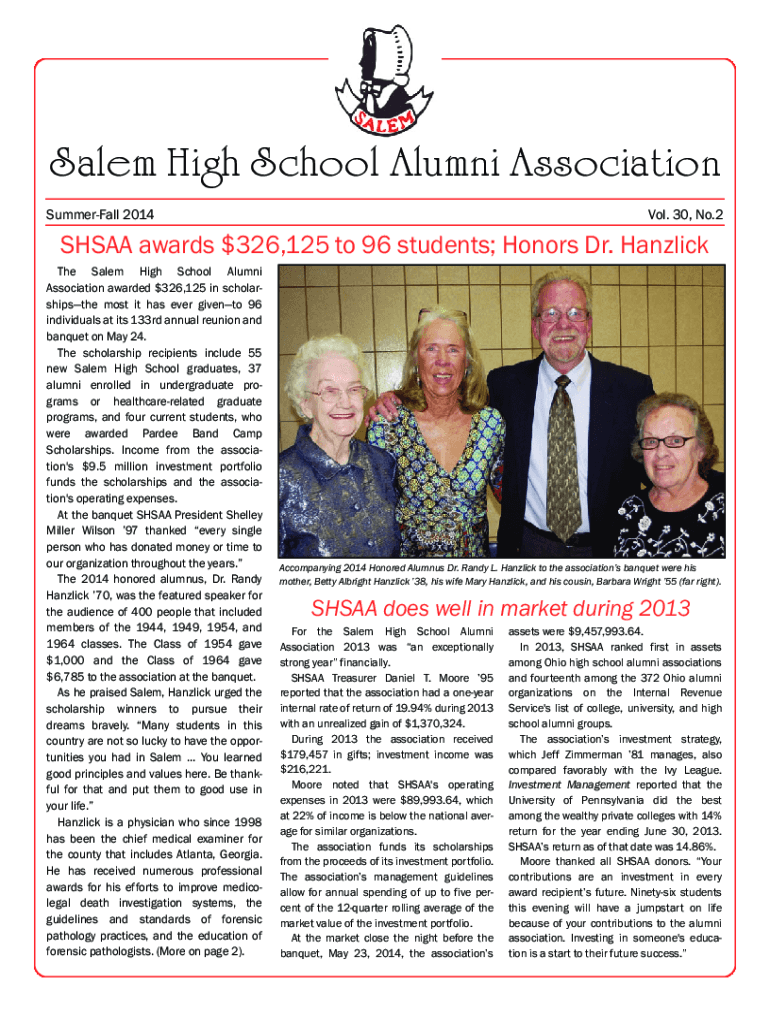 SALEM

Salem High School Alumni Association

Summer-Fall 2014

Vol. 30, No.2

SHSAA awards $326,125 to 96 students; Honors Dr. Hanzlick

The Salem High School Alumni Association awarded $326,125 in scholarships—the most it has ever given—to 96 individuals at its 133rd annual reunion and banquet on May 24.

The scholarship recipients include 55 new Salem High School graduates, 37 alumni enrolled in undergraduate programs or healthcare-related graduate programs, and four current students, who were awarded Pardee Band Camp Scholarships. Income from the association's $9.5 million investment portfolio funds the scholarships and the association's operating expenses.

At the banquet SHSAA President Shelley Miller Wilson '97 thanked "every single person who has donated money or time to our organization throughout the years."

The 2014 honored alumnus, Dr. Randy Hanzlick '70, was the featured speaker for the audience of 400 people that included members of the 1944, 1949, 1954, and 1964 classes. The Class of 1954 gave $1,000 and the Class of 1964 gave $6,785 to the association at the banquet.

As he praised Salem, Hanzlick urged the scholarship winners to pursue their dreams bravely. "Many students in this country are not so lucky to have the opportunities you had in Salem ... You learned good principles and values here. Be thankful for that and put them to good use in your life."

Hanzlick is a physician who since 1998 has been the chief medical examiner for the county that includes Atlanta, Georgia. He has received numerous professional awards for his efforts to improve medicolegal death investigation systems, the guidelines and standards of forensic pathology practices, and the education of forensic pathologists. (More on page 2).

Accompanying 2014 Honored Alumnus Dr. Randy L. Hanzlick to the association's banquet were his mother, Betty Albright Hanzlick '38, his wife Mary Hanzlick, and his cousin, Barbara Wright '55 (far right).

SHSAA does well in market during 2013

For the Salem High School Alumni Association 2013 was "an exceptionally strong year" financially.

SHSAA Treasurer Daniel T. Moore '95 reported that the association had a one-year internal rate of return of 19.94% during 2013 with an unrealized gain of $1,370,324.

During 2013 the association received $179,457 in gifts; investment income was $216,221.

Moore noted that SHSAA's operating expenses in 2013 were $89,993.64, which at 22% of income is below the national average for similar organizations.

The association funds its scholarships from the proceeds of its investment portfolio. The association's management guidelines allow for annual spending of up to five percent of the 12-quarter rolling average of the market value of the investment portfolio.

At the market close the night before the banquet, May 23, 2014, the association's assets were $9,457,993.64.

In 2013, SHSAA ranked first in assets among Ohio high school alumni associations and fourteenth among the 372 Ohio alumni organizations on the Internal Revenue Service's list of college, university, and high school alumni groups.

The association's investment strategy, which Jeff Zimmerman '81 manages, also compared favorably with the Ivy League. Investment Management reported that the University of Pennsylvania did the best among the wealthy private colleges with 14% return for the year ending June 30, 2013. SHSAA's return as of that date was 14.86%.

Moore thanked all SHSAA donors. "Your contributions are an investment in every award recipient's future. Ninety-six students this evening will have a jumpstart on life because of your contributions to the alumni association. Investing in someone's education is a start to their future success."